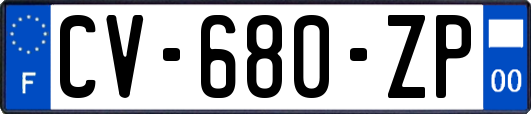 F
CV-680-ZP
00